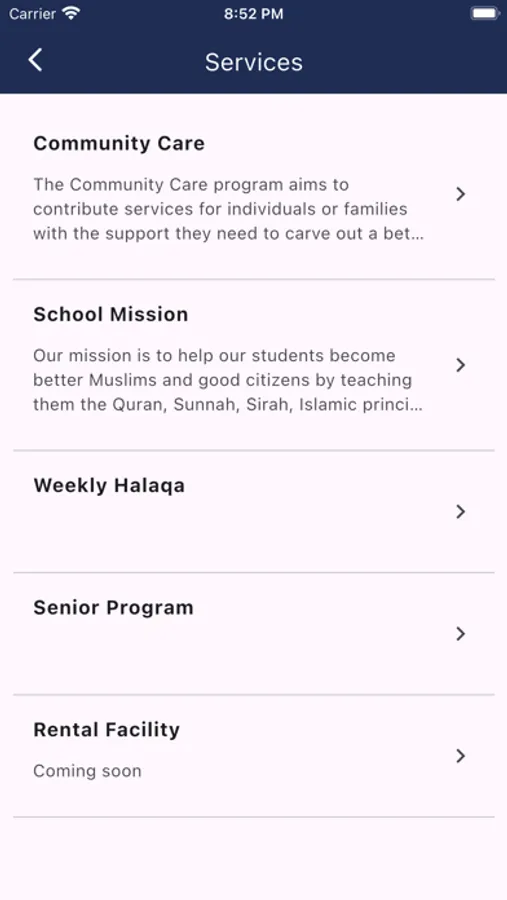 Carrier 8:52 PM

Services

Community Care

The Community Care program aims to contribute services for individuals or families with the support they need to carve out a bet...

School Mission

Our mission is to help our students become better Muslims and good citizens by teaching them the Quran, Sunnah, Sirah, Islamic princi...

Weekly Halaqa

Senior Program

Rental Facility

Coming soon